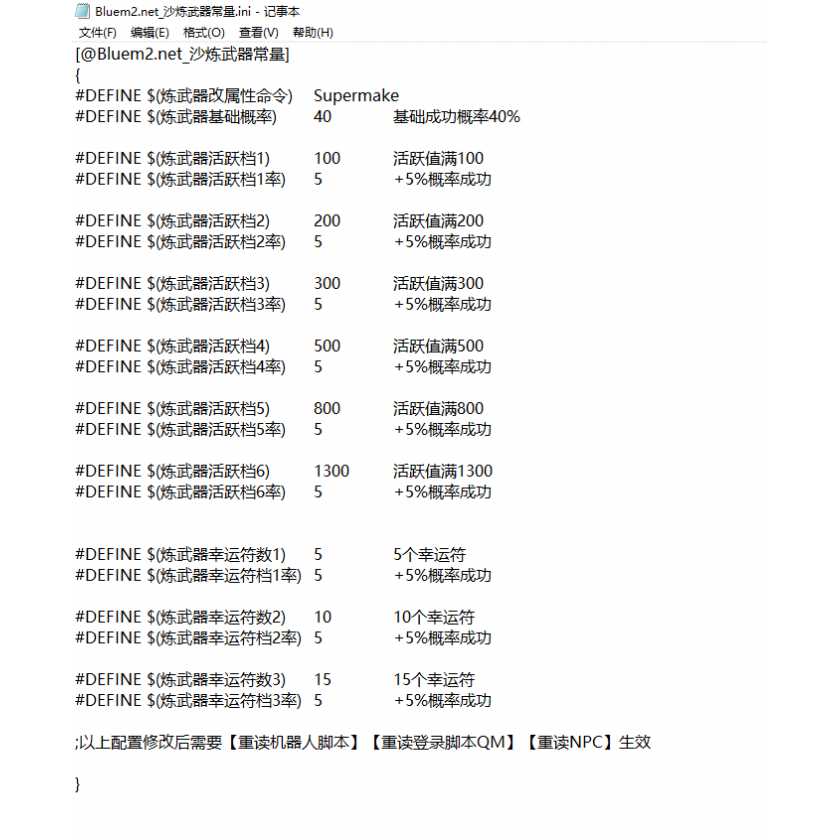 Bluem2.net_沙炼武器常量.ini - 记事本
文件(F) 编辑(E) 格式(O) 查看(V) 帮助(H)

[@Bluem2.net_沙炼武器常量]
{
#DEFINE $(炼武器改属性命令) Supermake
#DEFINE $(炼武器基础概率) 40 基础成功概率40%

#DEFINE $(炼武器活跃档1) 100 活跃值满100
#DEFINE $(炼武器活跃档1率) 5 +5%概率成功

#DEFINE $(炼武器活跃档2) 200 活跃值满200
#DEFINE $(炼武器活跃档2率) 5 +5%概率成功

#DEFINE $(炼武器活跃档3) 300 活跃值满300
#DEFINE $(炼武器活跃档3率) 5 +5%概率成功

#DEFINE $(炼武器活跃档4) 500 活跃值满500
#DEFINE $(炼武器活跃档4率) 5 +5%概率成功

#DEFINE $(炼武器活跃档5) 800 活跃值满800
#DEFINE $(炼武器活跃档5率) 5 +5%概率成功

#DEFINE $(炼武器活跃档6) 1300 活跃值满1300
#DEFINE $(炼武器活跃档6率) 5 +5%概率成功

#DEFINE $(炼武器幸运符数1) 5 5个幸运符
#DEFINE $(炼武器幸运符档1率) 5 +5%概率成功

#DEFINE $(炼武器幸运符数2) 10 10个幸运符
#DEFINE $(炼武器幸运符档2率) 5 +5%概率成功

#DEFINE $(炼武器幸运符数3) 15 15个幸运符
#DEFINE $(炼武器幸运符档3率) 5 +5%概率成功

;以上配置修改后需要【重读机器人脚本】【重读登录脚本QM】【重读NPC】生效

}